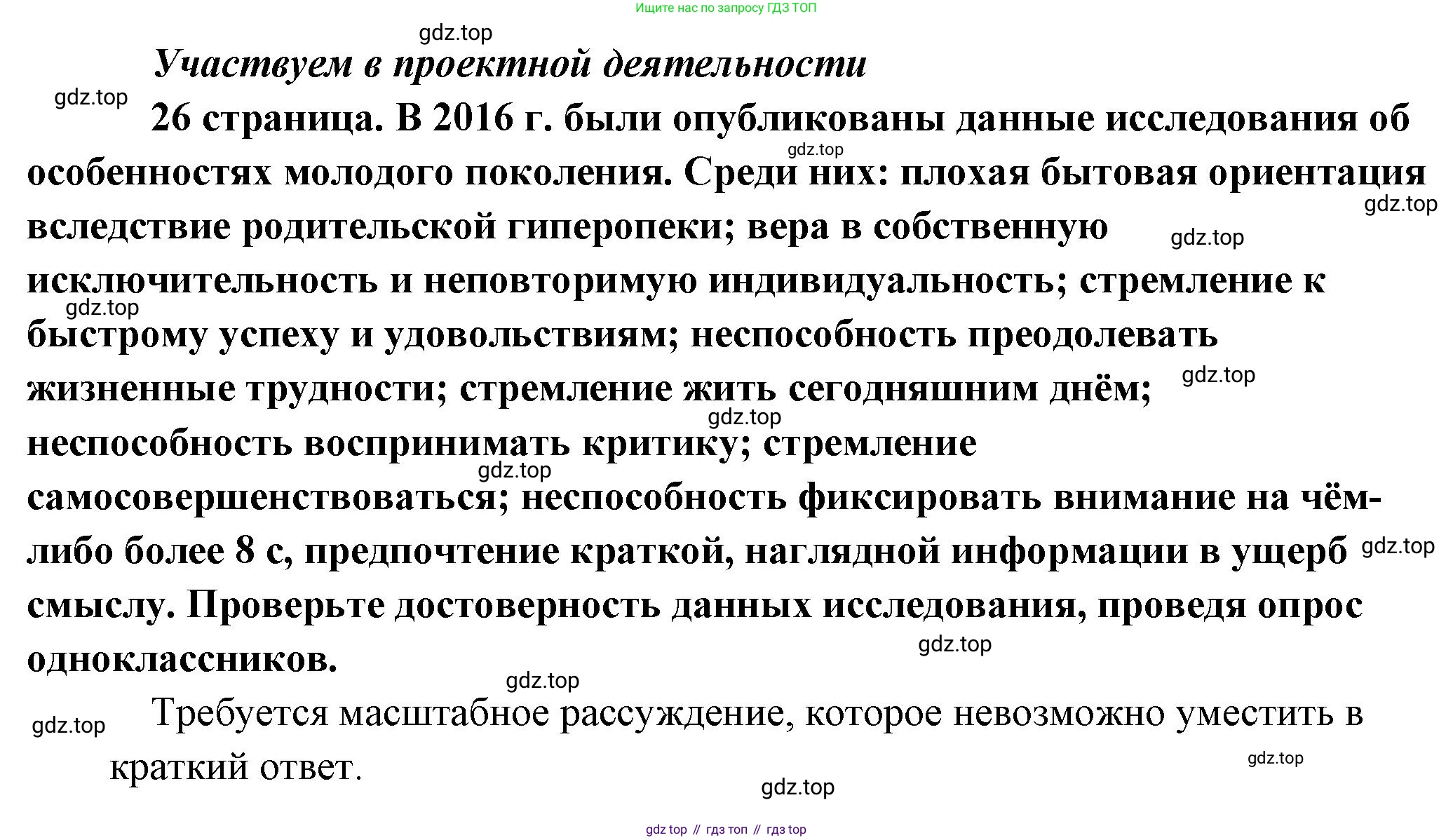 Ищите нас по запросу ГДЗ ТОП

gdz.top

Участвуем в проектной деятельности

gdz.top

26 страница. В 2016 г. были опубликованы данные исследования об особенностях молодого поколения. Среди них: плохая бытовая ориентация вследствие родительской гиперопеки; вера в собственную исключительность и неповторимую индивидуальность; стремление к быстрому успеху и удовольствиям; неспособность преодолевать жизненные трудности; стремление жить сегодняшним днём; неспособность воспринимать критику; стремление самосовершенствоваться; неспособность фиксировать внимание на чём-либо более 8 с, предпочтение краткой, наглядной информации в ущерб смыслу. Проверьте достоверность данных исследования, проведя опрос одноклассников.

gdz.top gdz.top gdz.top gdz.top gdz.top gdz.top gdz.top gdz.top gdz.top gdz.top

Требуется масштабное рассуждение, которое невозможно уместить в краткий ответ.

gdz.top gdz.top gdz.top

gdz top // гдз топ // гдз top